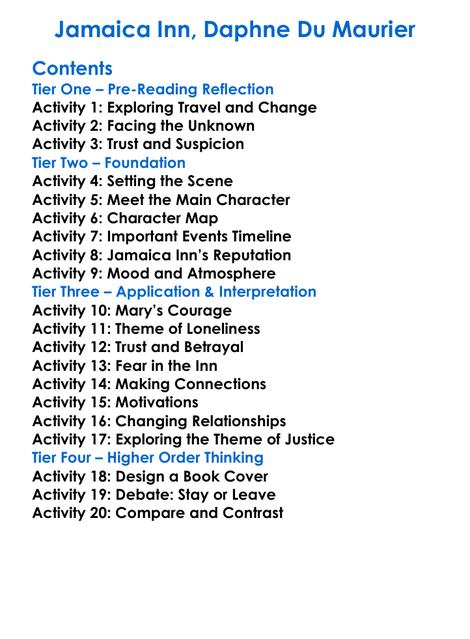 Jamaica Inn, Daphne Du Maurier

Contents
Tier One – Pre-Reading Reflection
Activity 1: Exploring Travel and Change
Activity 2: Facing the Unknown
Activity 3: Trust and Suspicion
Tier Two – Foundation
Activity 4: Setting the Scene
Activity 5: Meet the Main Character
Activity 6: Character Map
Activity 7: Important Events Timeline
Activity 8: Jamaica Inn's Reputation
Activity 9: Mood and Atmosphere
Tier Three – Application & Interpretation
Activity 10: Mary's Courage
Activity 11: Theme of Loneliness
Activity 12: Trust and Betrayal
Activity 13: Fear in the Inn
Activity 14: Making Connections
Activity 15: Motivations
Activity 16: Changing Relationships
Activity 17: Exploring the Theme of Justice
Tier Four – Higher Order Thinking
Activity 18: Design a Book Cover
Activity 19: Debate: Stay or Leave
Activity 20: Compare and Contrast